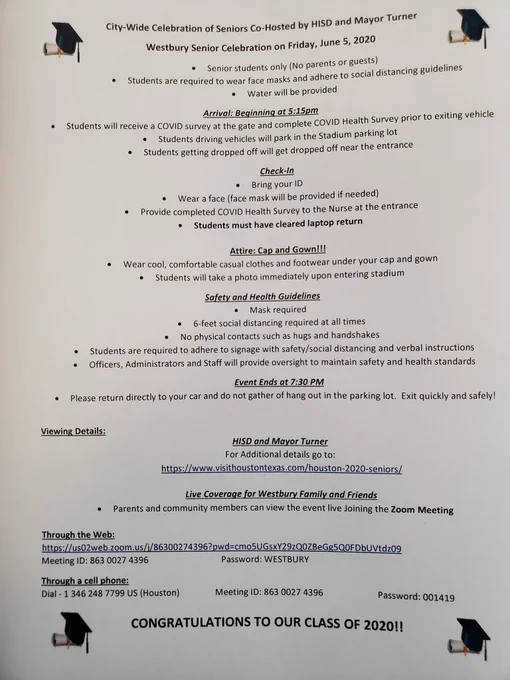 City-Wide Celebration of Seniors Co-Hosted by HISD and Mayor Turner

Westbury Senior Celebration on Friday, June 5, 2020

• Senior students only (No parents or guests)
• Students are required to wear face masks and adhere to social distancing guidelines
• Water will be provided

Arrival: Beginning at 5:15pm

• Students will receive a COVID survey at the gate and complete COVID Health Survey prior to exiting vehicle
• Students driving vehicles will park in the Stadium parking lot
• Students getting dropped off will get dropped off near the entrance

Check-In

• Bring your ID
• Wear a face (face mask will be provided if needed)
• Provide completed COVID Health Survey to the Nurse at the entrance
• Students must have cleared laptop return

Attire: Cap and Gown!!!

• Wear cool, comfortable casual clothes and footwear under your cap and gown
• Students will take a photo immediately upon entering stadium

Safety and Health Guidelines

• Mask required
• 6-feet social distancing required at all times
• No physical contacts such as hugs and handshakes
• Students are required to adhere to signage with safety/social distancing and verbal instructions
• Officers, Administrators and Staff will provide oversight to maintain safety and health standards

Event Ends at 7:30 PM

• Please return directly to your car and do not gather of hang out in the parking lot. Exit quickly and safely!

Viewing Details:

HISD and Mayor Turner
For Additional details go to:
https://www.visithoustontexas.com/houston-2020-seniors/

Live Coverage for Westbury Family and Friends

• Parents and community members can view the event live Joining the Zoom Meeting

Through the Web:
https://us02web.zoom.us/j/86300274396?pwd=cmo5UGsxY29zQ0ZBeGg5Q0FDbUVtdz09
Meeting ID: 863 0027 4396 Password: WESTBURY

Through a cell phone:
Dial - 1 346 248 7799 US (Houston) Meeting ID: 863 0027 4396 Password: 001419

CONGRATULATIONS TO OUR CLASS OF 2020!!